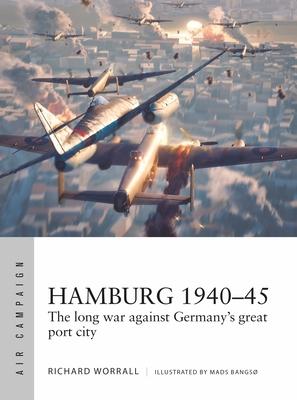 AIR CAMPAIGN

HAMBURG 1940–45
The long war against Germany's great port city

RICHARD WORRALL | ILLUSTRATED BY MADS BANGSØ